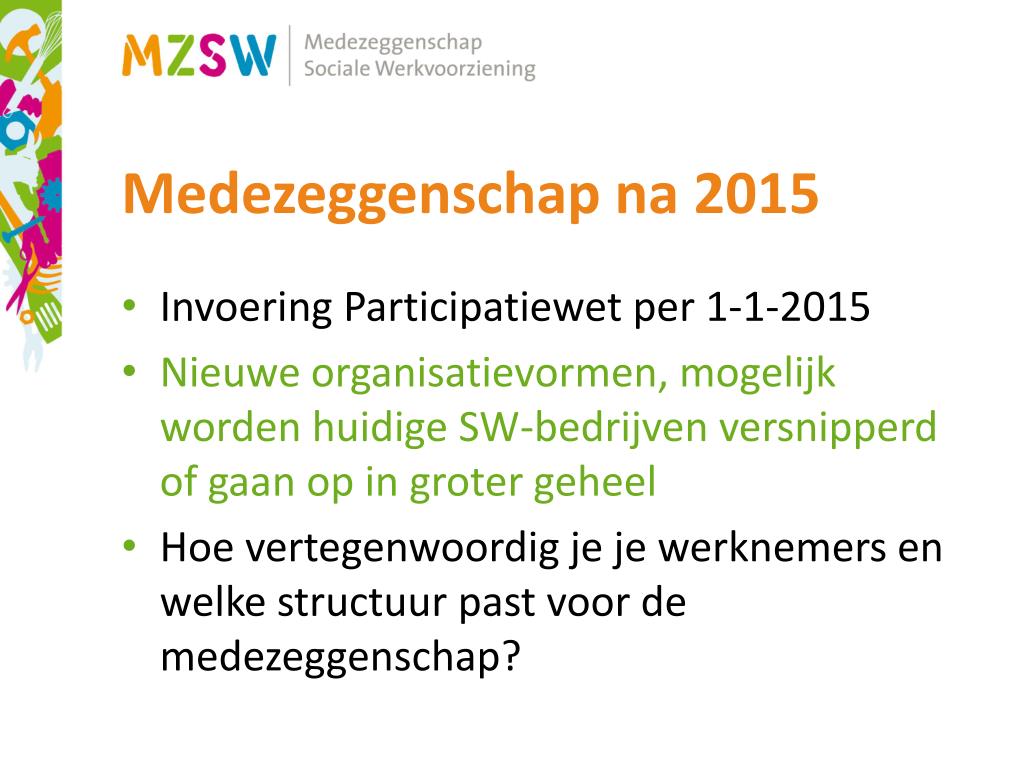 MZSW Medezeggenschap Sociale Werkvoorziening

Medezeggenschap na 2015

• Invoering Participatiewet per 1-1-2015
• Nieuwe organisatievormen, mogelijk worden huidige SW-bedrijven versnipperd of gaan op in groter geheel
• Hoe vertegenwoordig je je werknemers en welke structuur past voor de medezeggenschap?